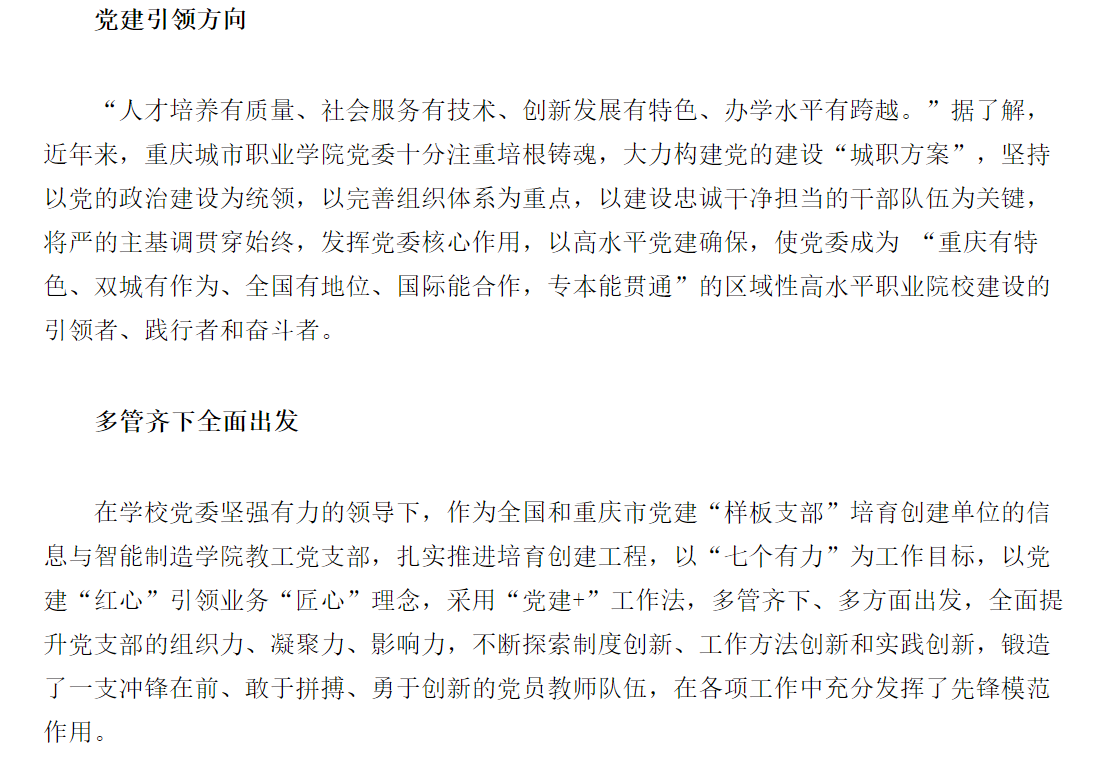 党建引领方向

“人才培养有质量、社会服务有技术、创新发展有特色、办学水平有跨越。”据了解，近年来，重庆城市职业学院党委十分注重培根铸魂，大力构建党的建设“城职方案”，坚持以党的政治建设为统领，以完善组织体系为重点，以建设忠诚干净担当的干部队伍为关键，将严的主基调贯穿始终，发挥党委核心作用，以高水平党建确保，使党委成为 “重庆有特色、双城有作为、全国有地位、国际能合作，专本能贯通”的区域性高水平职业院校建设的引领者、践行者和奋斗者。

多管齐下全面出发

在学校党委坚强有力的领导下，作为全国和重庆市党建“样板支部”培育创建单位的信息与智能制造学院教工党支部，扎实推进培育创建工程，以“七个有力”为工作目标，以党建“红心”引领业务“匠心”理念，采用“党建+”工作法，多管齐下、多方面出发，全面提升党支部的组织力、凝聚力、影响力，不断探索制度创新、工作方法创新和实践创新，锻造了一支冲锋在前、敢于拼搏、勇于创新的党员教师队伍，在各项工作中充分发挥了先锋模范作用。